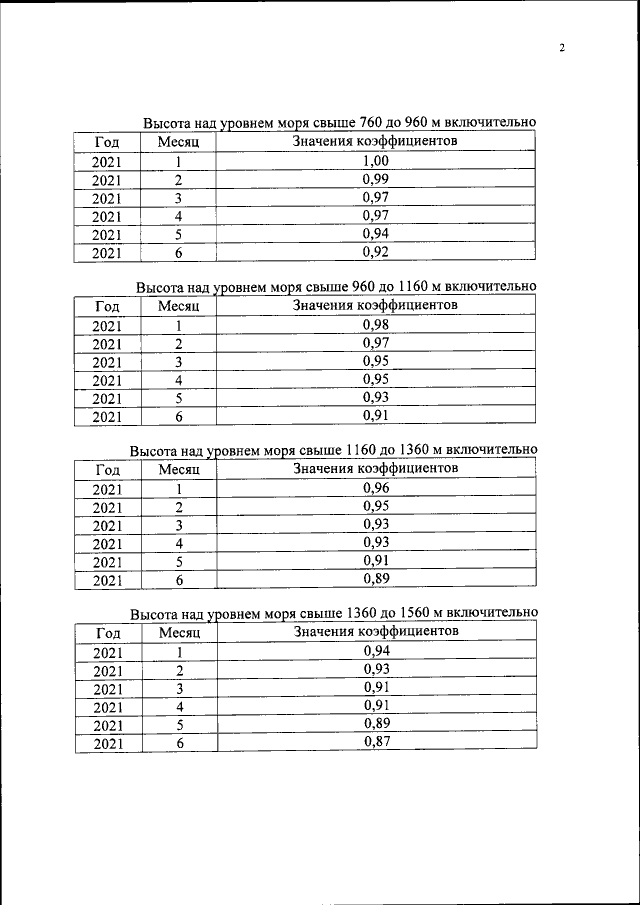 2

Высота над уровнем моря свыше 760 до 960 м включительно

| Год | Месяц | Значения коэффициентов |
|---|---|---|
| 2021 | 1 | 1,00 |
| 2021 | 2 | 0,99 |
| 2021 | 3 | 0,97 |
| 2021 | 4 | 0,97 |
| 2021 | 5 | 0,94 |
| 2021 | 6 | 0,92 |

Высота над уровнем моря свыше 960 до 1160 м включительно

| Год | Месяц | Значения коэффициентов |
|---|---|---|
| 2021 | 1 | 0,98 |
| 2021 | 2 | 0,97 |
| 2021 | 3 | 0,95 |
| 2021 | 4 | 0,95 |
| 2021 | 5 | 0,93 |
| 2021 | 6 | 0,91 |

Высота над уровнем моря свыше 1160 до 1360 м включительно

| Год | Месяц | Значения коэффициентов |
|---|---|---|
| 2021 | 1 | 0,96 |
| 2021 | 2 | 0,95 |
| 2021 | 3 | 0,93 |
| 2021 | 4 | 0,93 |
| 2021 | 5 | 0,91 |
| 2021 | 6 | 0,89 |

Высота над уровнем моря свыше 1360 до 1560 м включительно

| Год | Месяц | Значения коэффициентов |
|---|---|---|
| 2021 | 1 | 0,94 |
| 2021 | 2 | 0,93 |
| 2021 | 3 | 0,91 |
| 2021 | 4 | 0,91 |
| 2021 | 5 | 0,89 |
| 2021 | 6 | 0,87 |